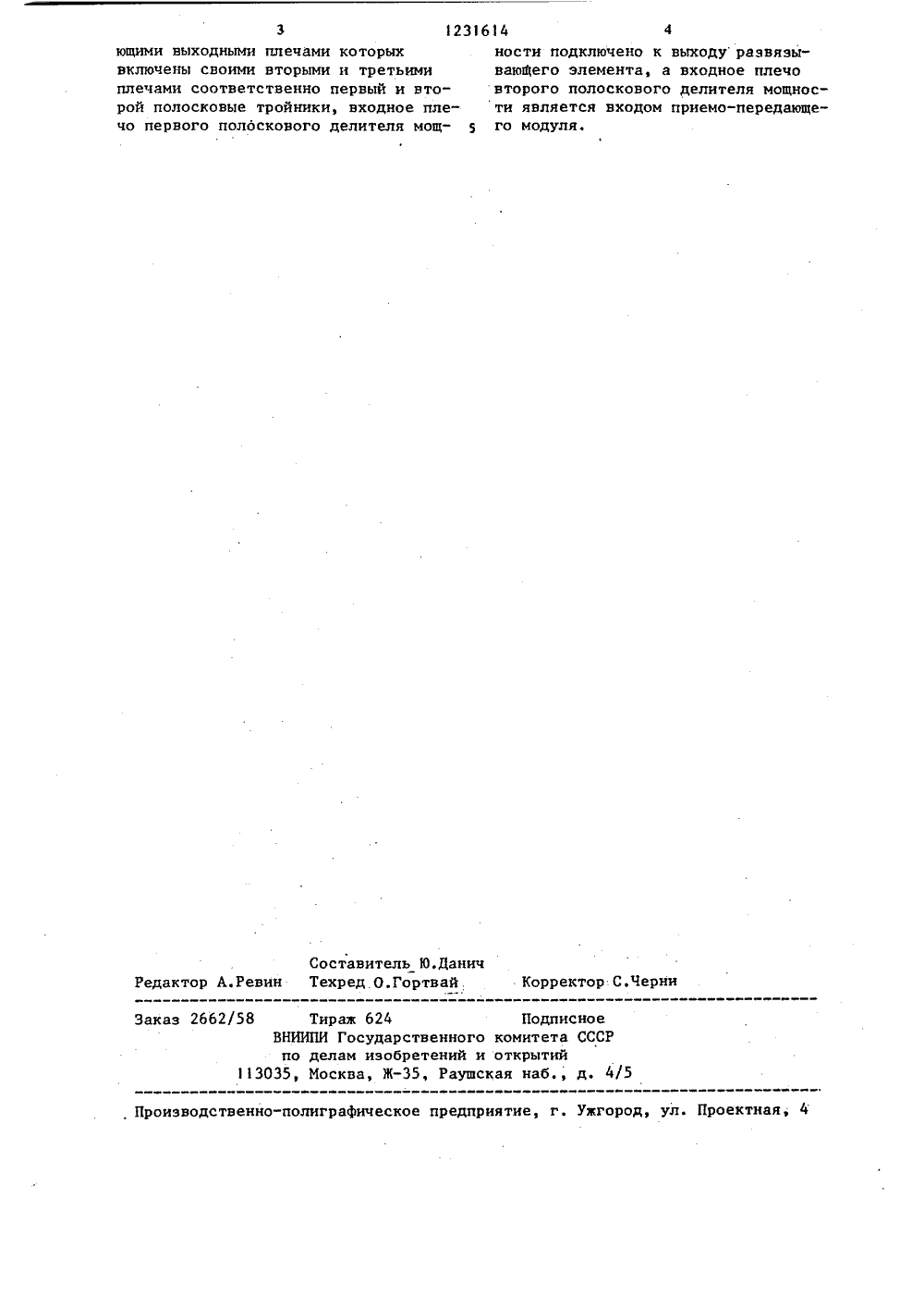 3 1231614 4

ющими выходными плечами которых включены своими вторыми и третьими плечами соответственно первый и второй полосковые тройники, входное плечо первого полоскового делителя мощ- 5

ности подключено к выходу развязывающего элемента, а входное плечо второго полоскового делителя мощности является входом приемо-передающего модуля.

Составитель Ю.Данич
Редактор А.Ревин Техред О.Гортвай Корректор С.Черни

Заказ 2662/58 Тираж 624 Подписное
ВНИИПИ Государственного комитета СССР
по делам изобретений и открытий
113035, Москва, Ж-35, Раушская наб., д. 4/5

Производственно-полиграфическое предприятие, г. Ужгород, ул. Проектная, 4